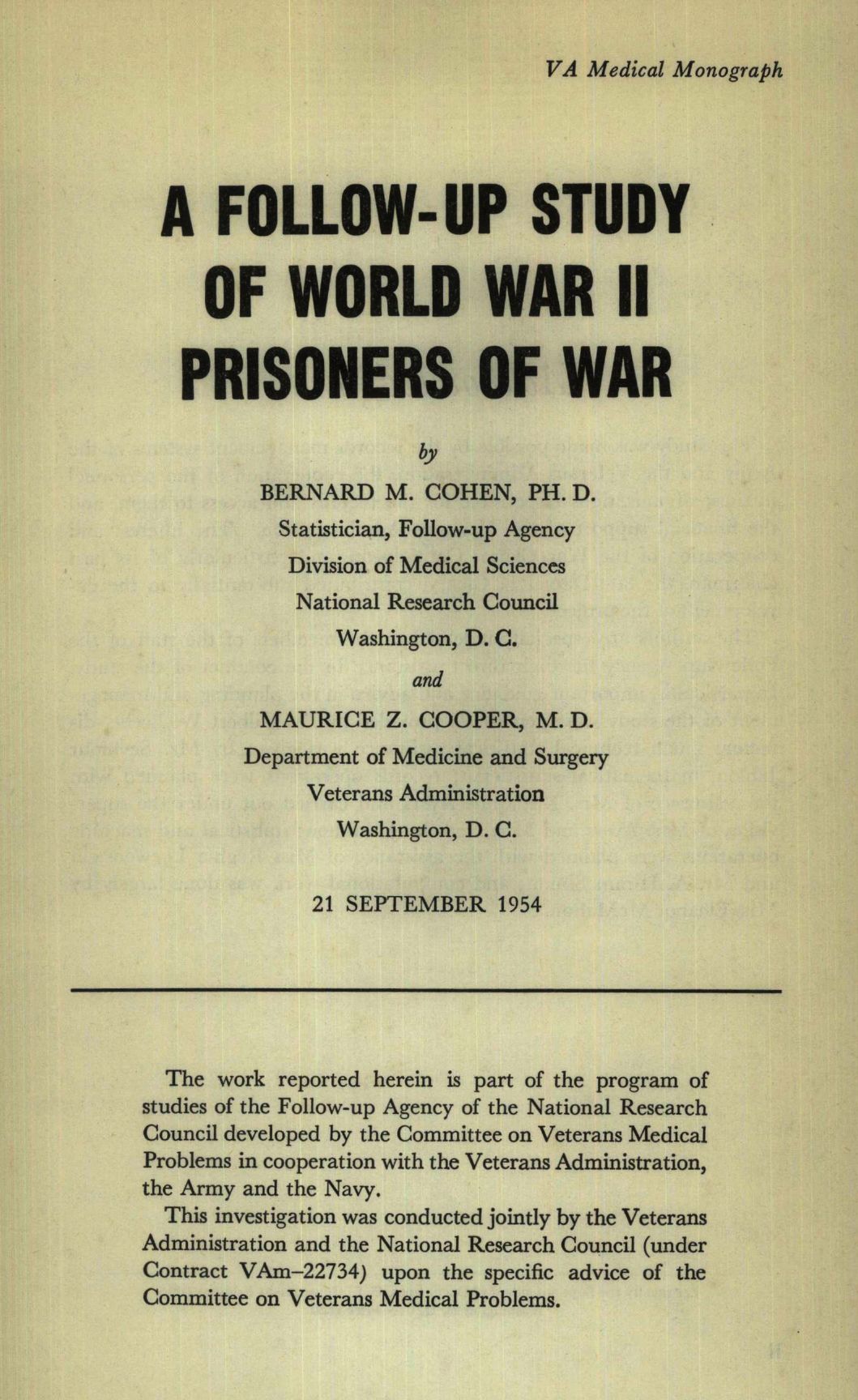 VA Medical Monograph

A FOLLOW-UP STUDY OF WORLD WAR II PRISONERS OF WAR

by

BERNARD M. COHEN, PH. D.
Statistician, Follow-up Agency
Division of Medical Sciences
National Research Council
Washington, D. C.

and

MAURICE Z. COOPER, M. D.
Department of Medicine and Surgery
Veterans Administration
Washington, D. C.

21 SEPTEMBER 1954

The work reported herein is part of the program of studies of the Follow-up Agency of the National Research Council developed by the Committee on Veterans Medical Problems in cooperation with the Veterans Administration, the Army and the Navy.

This investigation was conducted jointly by the Veterans Administration and the National Research Council (under Contract VAm–22734) upon the specific advice of the Committee on Veterans Medical Problems.